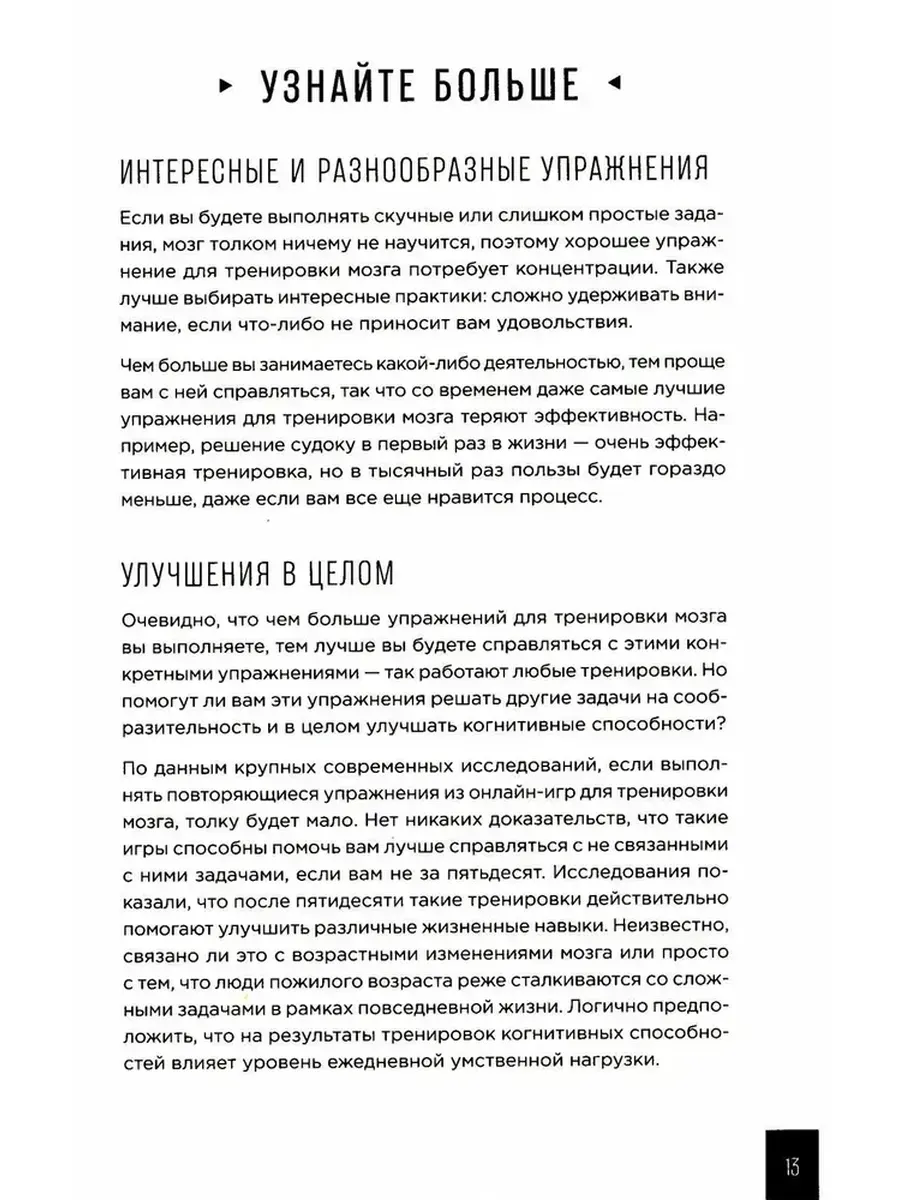 ▸ УЗНАЙТЕ БОЛЬШЕ ◂

ИНТЕРЕСНЫЕ И РАЗНООБРАЗНЫЕ УПРАЖНЕНИЯ

Если вы будете выполнять скучные или слишком простые задания, мозг толком ничему не научится, поэтому хорошее упражнение для тренировки мозга потребует концентрации. Также лучше выбирать интересные практики: сложно удерживать внимание, если что-либо не приносит вам удовольствия.

Чем больше вы занимаетесь какой-либо деятельностью, тем проще вам с ней справляться, так что со временем даже самые лучшие упражнения для тренировки мозга теряют эффективность. Например, решение судоку в первый раз в жизни — очень эффективная тренировка, но в тысячный раз пользы будет гораздо меньше, даже если вам все еще нравится процесс.

УЛУЧШЕНИЯ В ЦЕЛОМ

Очевидно, что чем больше упражнений для тренировки мозга вы выполняете, тем лучше вы будете справляться с этими конкретными упражнениями — так работают любые тренировки. Но помогут ли вам эти упражнения решать другие задачи на сообразительность и в целом улучшать когнитивные способности?

По данным крупных современных исследований, если выполнять повторяющиеся упражнения из онлайн-игр для тренировки мозга, толку будет мало. Нет никаких доказательств, что такие игры способны помочь вам лучше справляться с не связанными с ними задачами, если вам не за пятьдесят. Исследования показали, что после пятидесяти такие тренировки действительно помогают улучшить различные жизненные навыки. Неизвестно, связано ли это с возрастными изменениями мозга или просто с тем, что люди пожилого возраста реже сталкиваются со сложными задачами в рамках повседневной жизни. Логично предположить, что на результаты тренировок когнитивных способностей влияет уровень ежедневной умственной нагрузки.

13